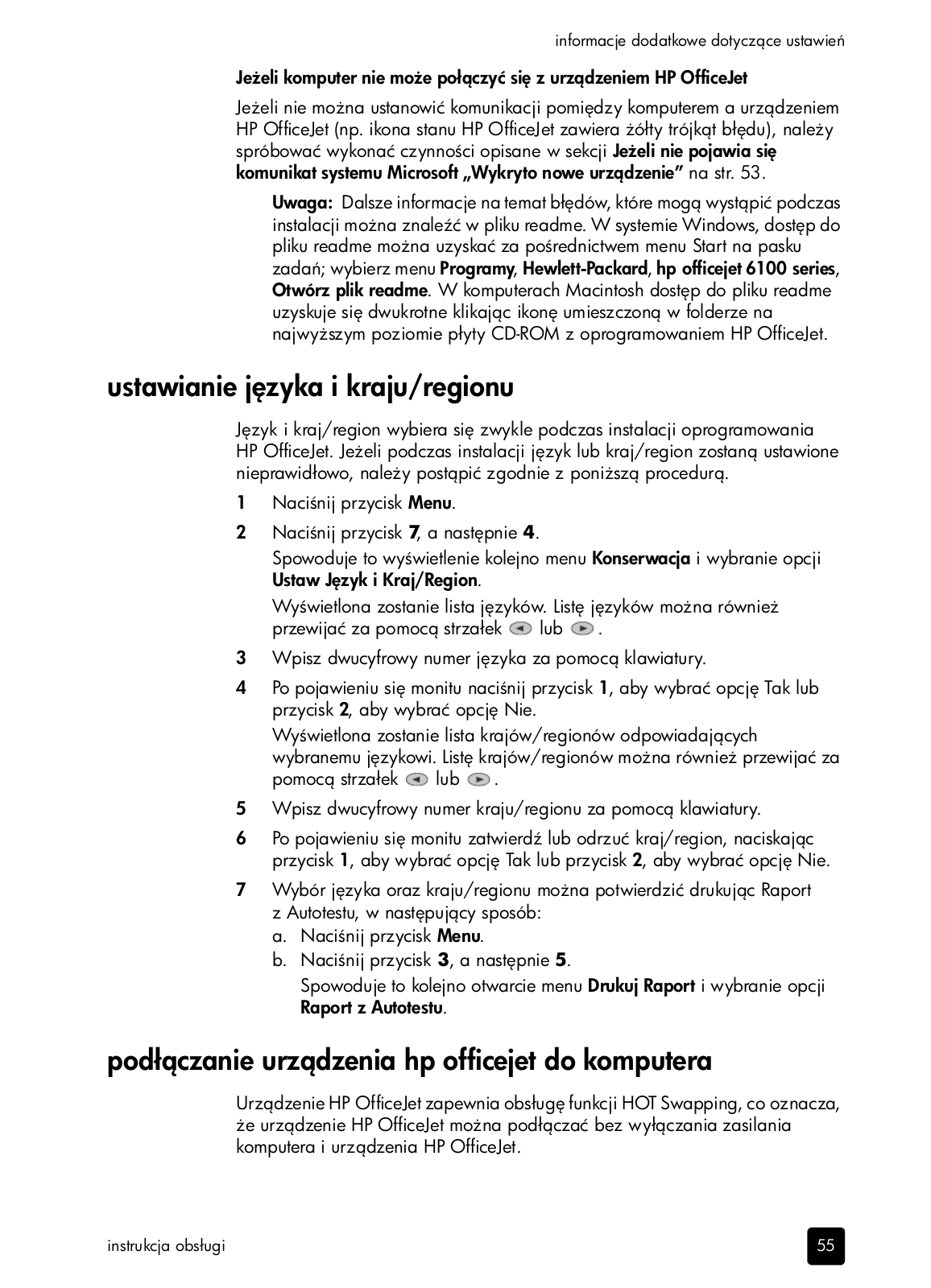 informacje dodatkowe dotyczące ustawień

Jeżeli komputer nie może połączyć się z urządzeniem HP OfficeJet

Jeżeli nie można ustanowić komunikacji pomiędzy komputerem a urządzeniem HP OfficeJet (np. ikona stanu HP OfficeJet zawiera żółty trójkąt błędu), należy spróbować wykonać czynności opisane w sekcji Jeżeli nie pojawia się komunikat systemu Microsoft „Wykryto nowe urządzenie” na str. 53.

Uwaga: Dalsze informacje na temat błędów, które mogą wystąpić podczas instalacji można znaleźć w pliku readme. W systemie Windows, dostęp do pliku readme można uzyskać za pośrednictwem menu Start na pasku zadań; wybierz menu Programy, Hewlett-Packard, hp officejet 6100 series, Otwórz plik readme. W komputerach Macintosh dostęp do pliku readme uzyskuje się dwukrotne klikając ikonę umieszczoną w folderze na najwyższym poziomie płyty CD-ROM z oprogramowaniem HP OfficeJet.

ustawianie języka i kraju/regionu

Język i kraj/region wybiera się zwykle podczas instalacji oprogramowania HP OfficeJet. Jeżeli podczas instalacji język lub kraj/region zostaną ustawione nieprawidłowo, należy postąpić zgodnie z poniższą procedurą.

1 Naciśnij przycisk Menu.

2 Naciśnij przycisk 7, a następnie 4.
Spowoduje to wyświetlenie kolejno menu Konserwacja i wybranie opcji Ustaw Język i Kraj/Region.
Wyświetlona zostanie lista języków. Listę języków można również przewijać za pomocą strzałek lub .

3 Wpisz dwucyfrowy numer języka za pomocą klawiatury.

4 Po pojawieniu się monitu naciśnij przycisk 1, aby wybrać opcję Tak lub przycisk 2, aby wybrać opcję Nie.
Wyświetlona zostanie lista krajów/regionów odpowiadających wybranemu językowi. Listę krajów/regionów można również przewijać za pomocą strzałek lub .

5 Wpisz dwucyfrowy numer kraju/regionu za pomocą klawiatury.

6 Po pojawieniu się monitu zatwierdź lub odrzuć kraj/region, naciskając przycisk 1, aby wybrać opcję Tak lub przycisk 2, aby wybrać opcję Nie.

7 Wybór języka oraz kraju/regionu można potwierdzić drukując Raport z Autotestu, w następujący sposób:
a. Naciśnij przycisk Menu.
b. Naciśnij przycisk 3, a następnie 5.
Spowoduje to kolejno otwarcie menu Drukuj Raport i wybranie opcji Raport z Autotestu.

podłączanie urządzenia hp officejet do komputera

Urządzenie HP OfficeJet zapewnia obsługę funkcji HOT Swapping, co oznacza, że urządzenie HP OfficeJet można podłączać bez wyłączania zasilania komputera i urządzenia HP OfficeJet.

instrukcja obsługi

55